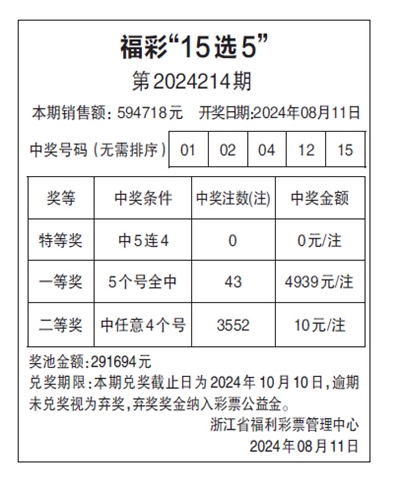 福彩“15选5”

第2024214期

本期销售额：594718元 开奖日期:2024年08月11日

中奖号码（无需排序） 01 02 04 12 15

| 奖等 | 中奖条件 | 中奖注数(注) | 中奖金额 |
|---|---|---|---|
| 特等奖 | 中5连4 | 0 | 0元/注 |
| 一等奖 | 5个号全中 | 43 | 4939元/注 |
| 二等奖 | 中任意4个号 | 3552 | 10元/注 |

奖池金额:291694元

兑奖期限:本期兑奖截止日为2024年10月10日,逾期未兑奖视为弃奖,弃奖奖金纳入彩票公益金。

浙江省福利彩票管理中心

2024年08月11日